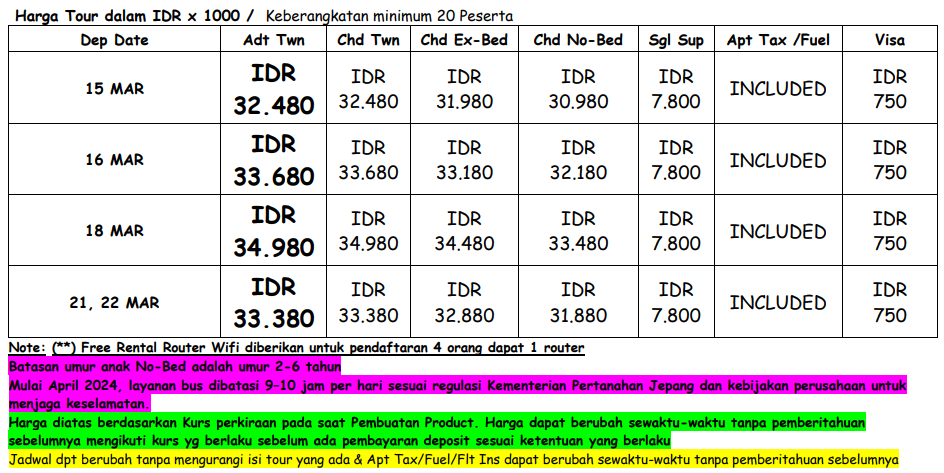 Harga Tour dalam IDR x 1000 / Keberangkatan minimum 20 Peserta

| Dep Date | Adt Twn | Chd Twn | Chd Ex-Bed | Chd No-Bed | Sgl Sup | Apt Tax /Fuel | Visa |
|---|---|---|---|---|---|---|---|
| 15 MAR | IDR 32.480 | IDR 32.480 | IDR 31.980 | IDR 30.980 | IDR 7.800 | INCLUDED | IDR 750 |
| 16 MAR | IDR 33.680 | IDR 33.680 | IDR 33.180 | IDR 32.180 | IDR 7.800 | INCLUDED | IDR 750 |
| 18 MAR | IDR 34.980 | IDR 34.980 | IDR 34.480 | IDR 33.480 | IDR 7.800 | INCLUDED | IDR 750 |
| 21, 22 MAR | IDR 33.380 | IDR 33.380 | IDR 32.880 | IDR 31.880 | IDR 7.800 | INCLUDED | IDR 750 |

Note: (**) Free Rental Router Wifi diberikan untuk pendaftaran 4 orang dapat 1 router

Batasan umur anak No-Bed adalah umur 2-6 tahun

Mulai April 2024, layanan bus dibatasi 9-10 jam per hari sesuai regulasi Kementerian Pertanahan Jepang dan kebijakan perusahaan untuk menjaga keselamatan.

Harga diatas berdasarkan Kurs perkiraan pada saat Pembuatan Product. Harga dapat berubah sewaktu-waktu tanpa pemberitahuan sebelumnya mengikuti kurs yg berlaku sebelum ada pembayaran deposit sesuai ketentuan yang berlaku

Jadwal dpt berubah tanpa mengurangi isi tour yang ada & Apt Tax/Fuel/Flt Ins dapat berubah sewaktu-waktu tanpa pemberitahuan sebelumnya